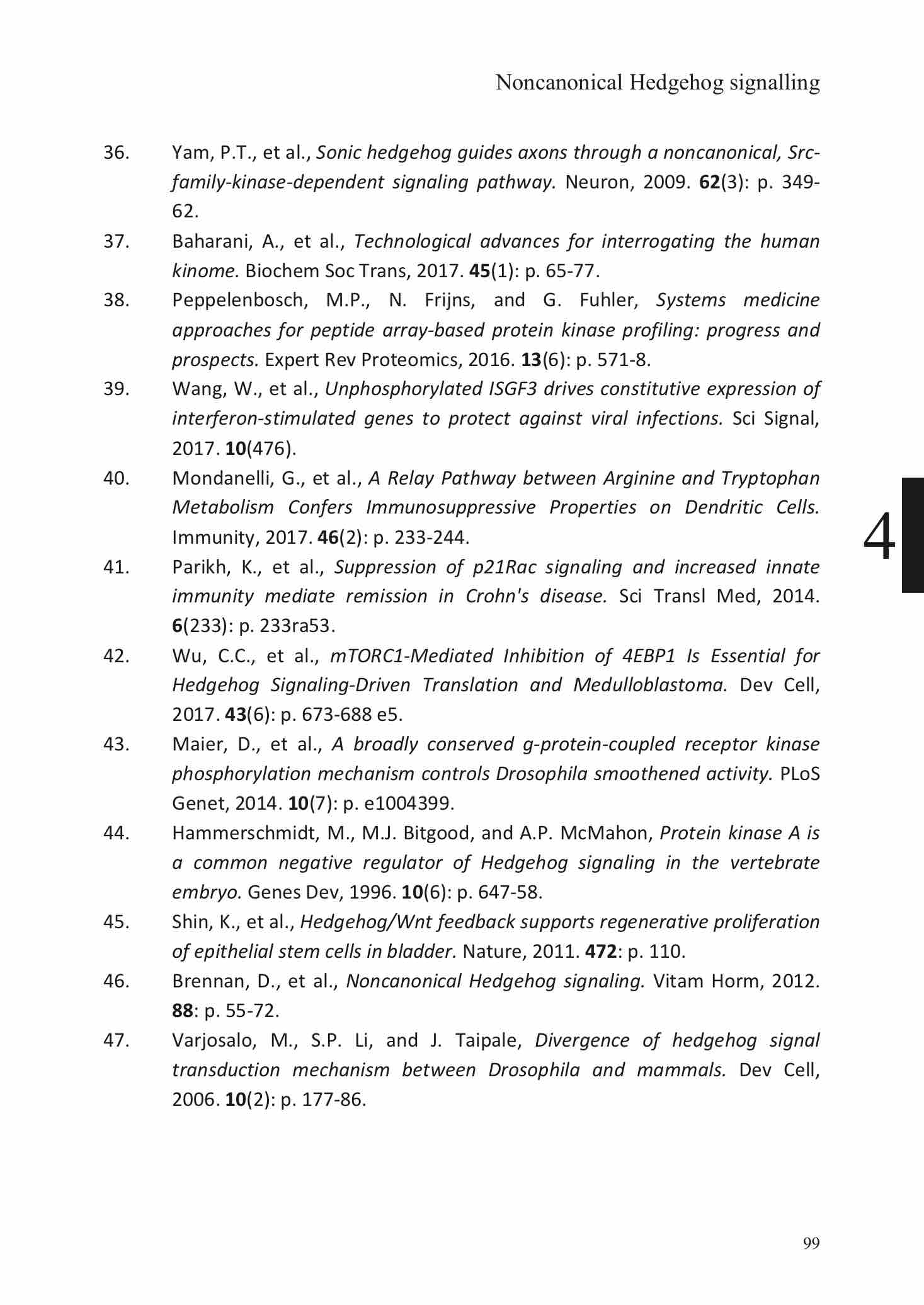 Noncanonical Hedgehog signalling

36. Yam, P.T., et al., Sonic hedgehog guides axons through a noncanonical, Src-family-kinase-dependent signaling pathway. Neuron, 2009. 62(3): p. 349-62.

37. Baharani, A., et al., Technological advances for interrogating the human kinome. Biochem Soc Trans, 2017. 45(1): p. 65-77.

38. Peppelenbosch, M.P., N. Frijns, and G. Fuhler, Systems medicine approaches for peptide array-based protein kinase profiling: progress and prospects. Expert Rev Proteomics, 2016. 13(6): p. 571-8.

39. Wang, W., et al., Unphosphorylated ISGF3 drives constitutive expression of interferon-stimulated genes to protect against viral infections. Sci Signal, 2017. 10(476).

40. Mondanelli, G., et al., A Relay Pathway between Arginine and Tryptophan Metabolism Confers Immunosuppressive Properties on Dendritic Cells. Immunity, 2017. 46(2): p. 233-244.

41. Parikh, K., et al., Suppression of p21Rac signaling and increased innate immunity mediate remission in Crohn's disease. Sci Transl Med, 2014. 6(233): p. 233ra53.

42. Wu, C.C., et al., mTORC1-Mediated Inhibition of 4EBP1 Is Essential for Hedgehog Signaling-Driven Translation and Medulloblastoma. Dev Cell, 2017. 43(6): p. 673-688 e5.

43. Maier, D., et al., A broadly conserved g-protein-coupled receptor kinase phosphorylation mechanism controls Drosophila smoothened activity. PLoS Genet, 2014. 10(7): p. e1004399.

44. Hammerschmidt, M., M.J. Bitgood, and A.P. McMahon, Protein kinase A is a common negative regulator of Hedgehog signaling in the vertebrate embryo. Genes Dev, 1996. 10(6): p. 647-58.

45. Shin, K., et al., Hedgehog/Wnt feedback supports regenerative proliferation of epithelial stem cells in bladder. Nature, 2011. 472: p. 110.

46. Brennan, D., et al., Noncanonical Hedgehog signaling. Vitam Horm, 2012. 88: p. 55-72.

47. Varjosalo, M., S.P. Li, and J. Taipale, Divergence of hedgehog signal transduction mechanism between Drosophila and mammals. Dev Cell, 2006. 10(2): p. 177-86.

4

99